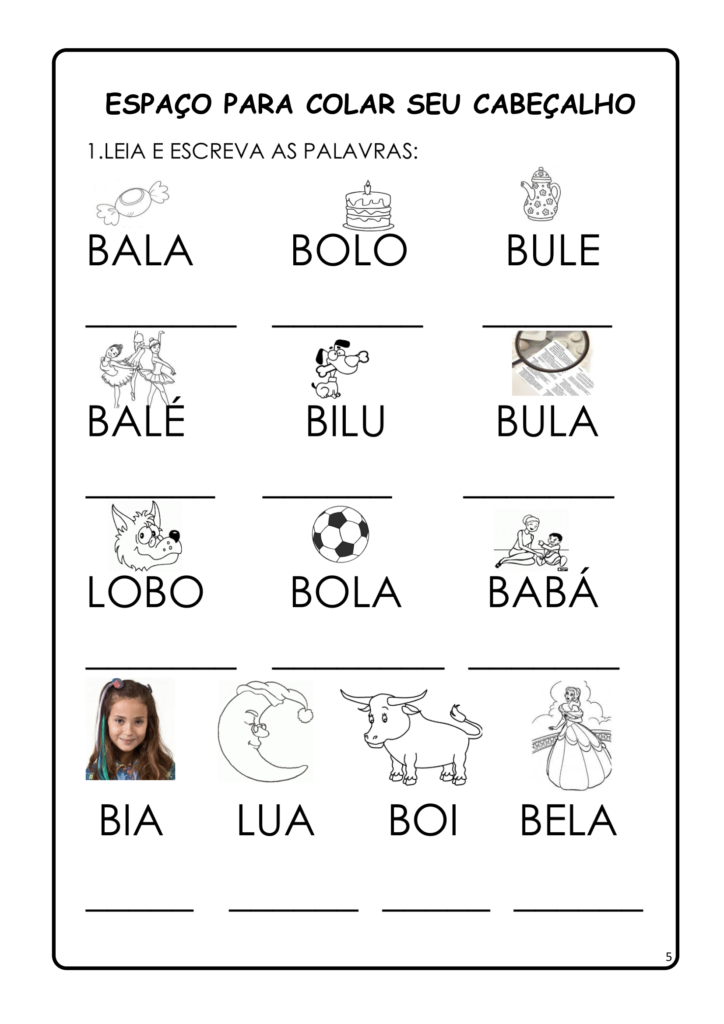 ESPAÇO PARA COLAR SEU CABEÇALHO

1.LEIA E ESCREVA AS PALAVRAS:

BALA BOLO BULE

BALÉ BILU BULA

LOBO BOLA BABÁ

BIA LUA BOI BELA

5